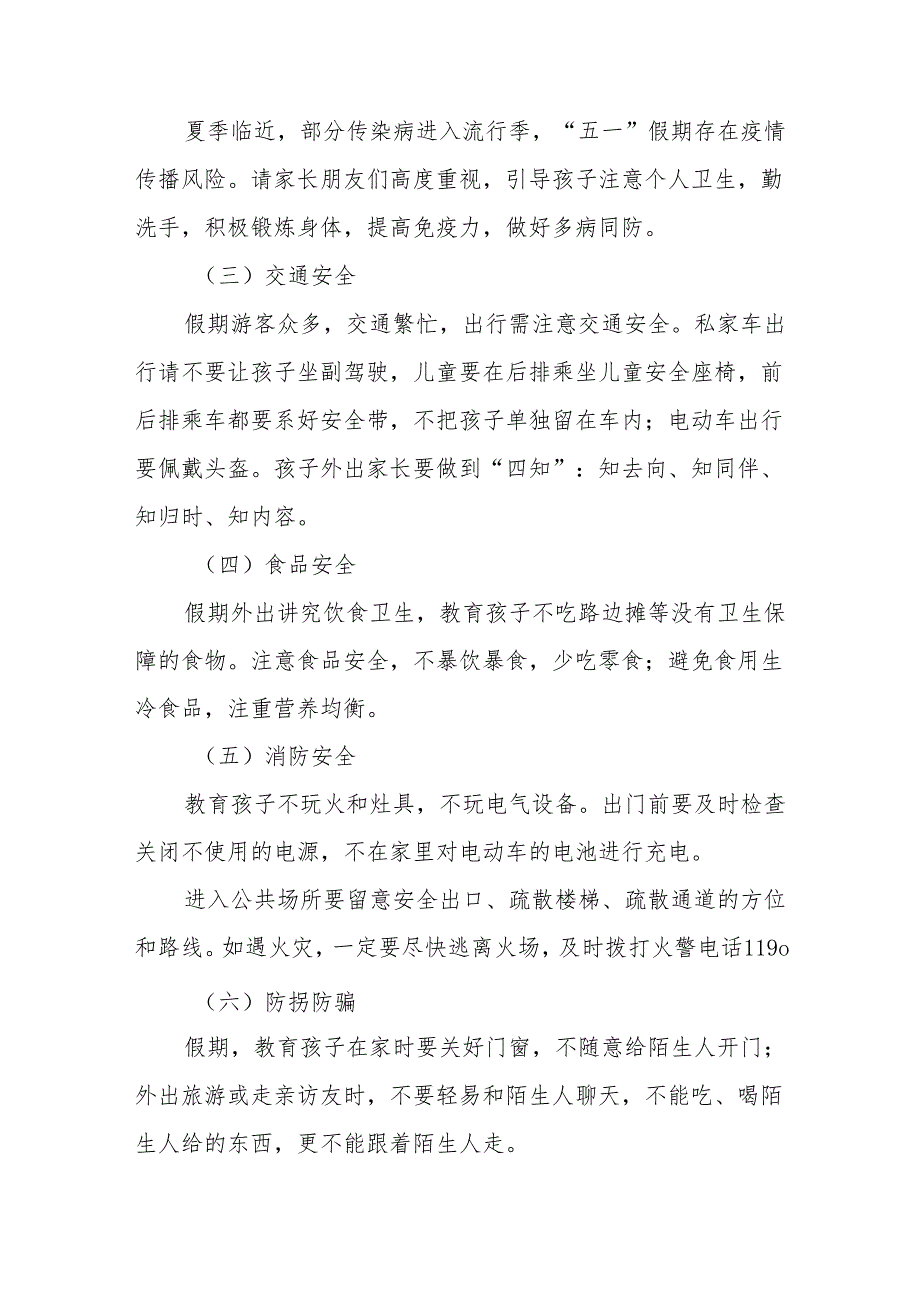 夏季临近，部分传染病进入流行季，“五一”假期存在疫情传播风险。请家长朋友们高度重视，引导孩子注意个人卫生，勤洗手，积极锻炼身体，提高免疫力，做好多病同防。

（三）交通安全

假期游客众多，交通繁忙，出行需注意交通安全。私家车出行请不要让孩子坐副驾驶，儿童要在后排乘坐儿童安全座椅，前后排乘车都要系好安全带，不把孩子单独留在车内；电动车出行要佩戴头盔。孩子外出家长要做到“四知”：知去向、知同伴、知归时、知内容。

（四）食品安全

假期外出讲究饮食卫生，教育孩子不吃路边摊等没有卫生保障的食物。注意食品安全，不暴饮暴食，少吃零食；避免食用生冷食品，注重营养均衡。

（五）消防安全

教育孩子不玩火和灶具，不玩电气设备。出门前要及时检查关闭不使用的电源，不在家里对电动车的电池进行充电。

进入公共场所要留意安全出口、疏散楼梯、疏散通道的方位和路线。如遇火灾，一定要尽快逃离火场，及时拨打火警电话119o

（六）防拐防骗

假期，教育孩子在家时要关好门窗，不随意给陌生人开门；外出旅游或走亲访友时，不要轻易和陌生人聊天，不能吃、喝陌生人给的东西，更不能跟着陌生人走。